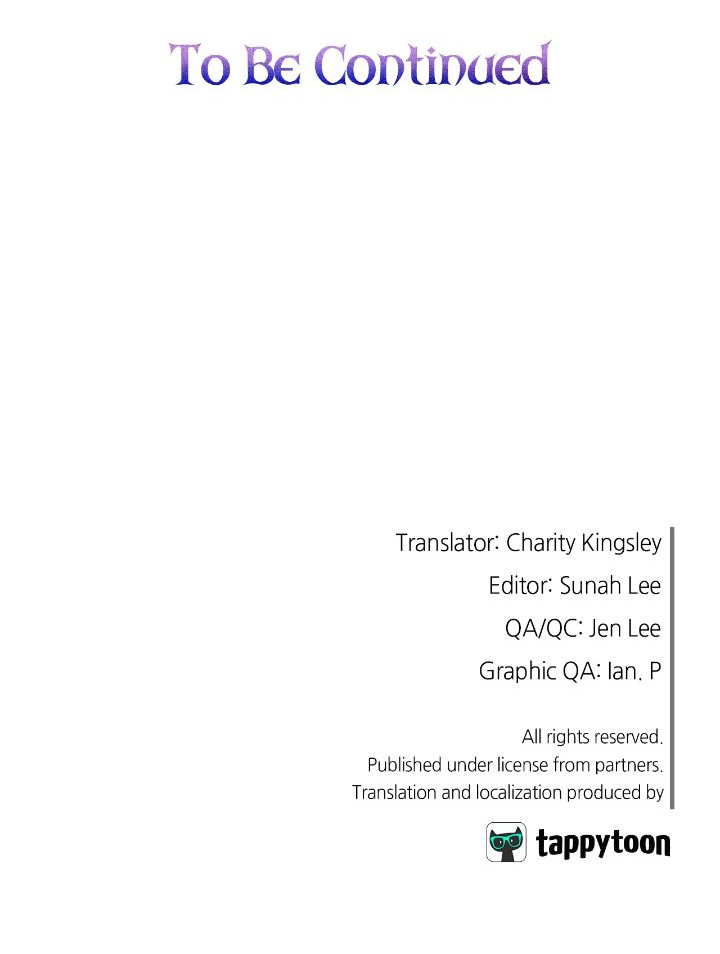 To Be Continued

Translator: Charity Kingsley
Editor: Sunah Lee
QA/QC: Jen Lee
Graphic QA: Ian. P

All rights reserved.
Published under license from partners.
Translation and localization produced by

tappytoon